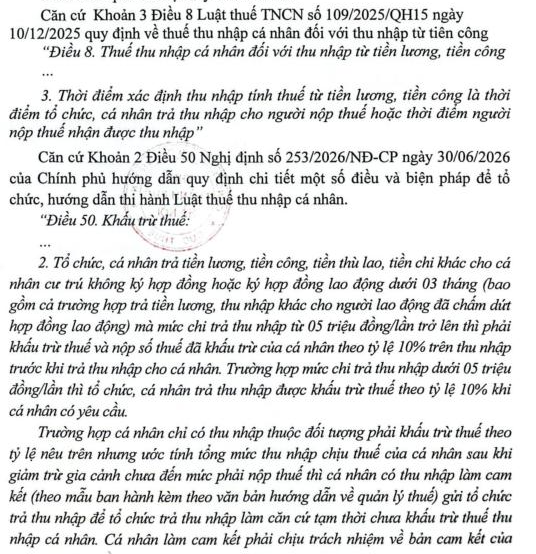 Căn cứ Khoản 3 Điều 8 Luật thuế TNCN số 109/2025/QH15 ngày 10/12/2025 quy định về thuế thu nhập cá nhân đối với thu nhập từ tiên công

"Điều 8. Thuế thu nhập cá nhân đối với thu nhập từ tiền lương, tiền công

...

3. Thời điểm xác định thu nhập tính thuế từ tiền lương, tiền công là thời điểm tổ chức, cá nhân trả thu nhập cho người nộp thuế hoặc thời điểm người nộp thuế nhận được thu nhập"

Căn cứ Khoản 2 Điều 50 Nghị định số 253/2026/NĐ-CP ngày 30/06/2026 của Chính phủ hướng dẫn quy định chi tiết một số điều và biện pháp để tổ chức, hướng dẫn thi hành Luật thuế thu nhập cá nhân.

"Điều 50. Khấu trừ thuế:

...

2. Tổ chức, cá nhân trả tiền lương, tiền công, tiền thù lao, tiền chi khác cho cá nhân cư trú không ký hợp đồng hoặc ký hợp đồng lao động dưới 03 tháng (bao gồm cả trường hợp trả tiền lương, thu nhập khác cho người lao động đã chấm dứt hợp đồng lao động) mà mức chi trả thu nhập từ 05 triệu đồng/lần trở lên thì phải khấu trừ thuế và nộp số thuế đã khấu trừ của cá nhân theo tỷ lệ 10% trên thu nhập trước khi trả thu nhập cho cá nhân. Trường hợp mức chi trả thu nhập dưới 05 triệu đồng/lần thì tổ chức, cá nhân trả thu nhập được khấu trừ thuế theo tỷ lệ 10% khi cá nhân có yêu cầu.

Trường hợp cá nhân chỉ có thu nhập thuộc đối tượng phải khấu trừ thuế theo tỷ lệ nêu trên nhưng ước tính tổng mức thu nhập chịu thuế của cá nhân sau khi giảm trừ gia cảnh chưa đến mức phải nộp thuế thì cá nhân có thu nhập làm cam kết (theo mẫu ban hành kèm theo văn bản hướng dẫn về quản lý thuế) gửi tổ chức trả thu nhập để tổ chức trả thu nhập làm căn cứ tạm thời chưa khấu trừ thuế thu nhập cá nhân. Cá nhân làm cam kết phải chịu trách nhiệm về bản cam kết của